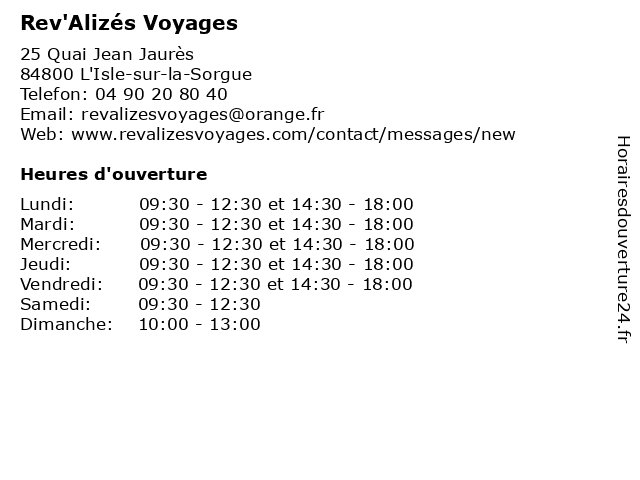 Rev'Alizés Voyages

25 Quai Jean Jaurès
84800 L'Isle-sur-la-Sorgue
Telefon: 04 90 20 80 40
Email: revalizesvoyages@orange.fr
Web: www.revalizesvoyages.com/contact/messages/new

Heures d'ouverture

| | |
|---|---|
| Lundi: | 09:30 - 12:30 et 14:30 - 18:00 |
| Mardi: | 09:30 - 12:30 et 14:30 - 18:00 |
| Mercredi: | 09:30 - 12:30 et 14:30 - 18:00 |
| Jeudi: | 09:30 - 12:30 et 14:30 - 18:00 |
| Vendredi: | 09:30 - 12:30 et 14:30 - 18:00 |
| Samedi: | 09:30 - 12:30 |
| Dimanche: | 10:00 - 13:00 |

Horairesdouverture24.fr